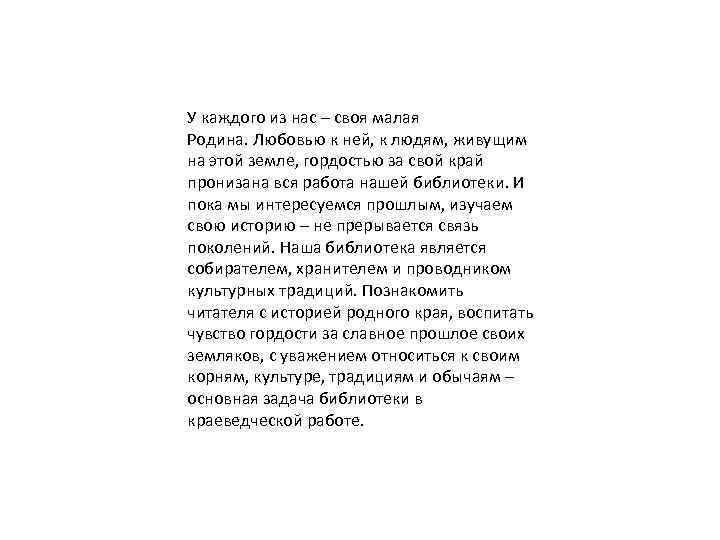 У каждого из нас – своя малая Родина. Любовью к ней, к людям, живущим на этой земле, гордостью за свой край пронизана вся работа нашей библиотеки. И пока мы интересуемся прошлым, изучаем свою историю – не прерывается связь поколений. Наша библиотека является собирателем, хранителем и проводником культурных традиций. Познакомить читателя с историей родного края, воспитать чувство гордости за славное прошлое своих земляков, с уважением относиться к своим корням, культуре, традициям и обычаям – основная задача библиотеки в краеведческой работе.